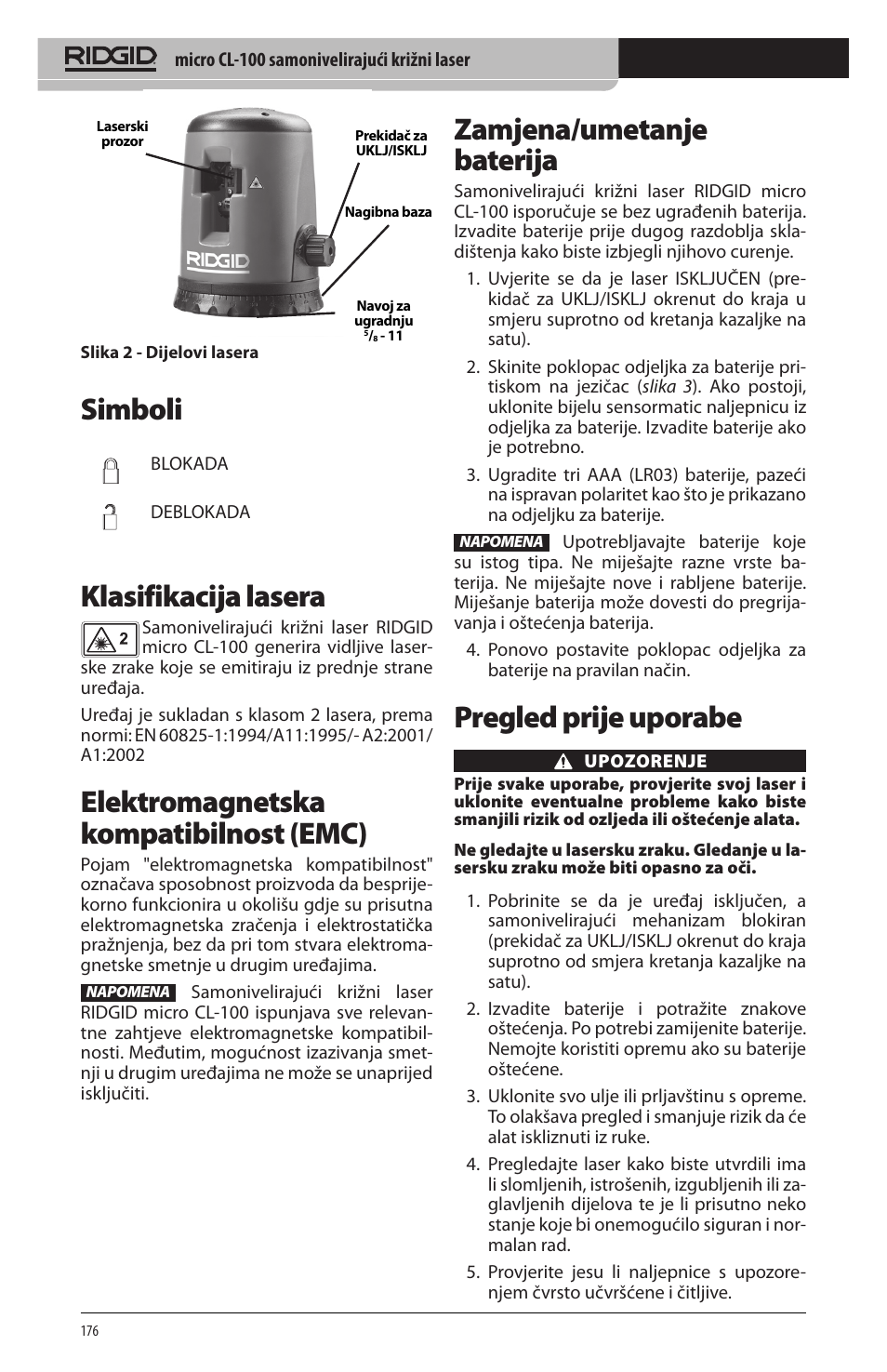 RIDGID micro CL-100 samonivelirajući križni laser

Laserski prozor

Prekidač za UKLJ/ISKLJ

Nagibna baza

RIDGID

Navoj za ugradnju $^5/_8$ - 11

Slika 2 - Dijelovi lasera

Simboli

BLOKADA

DEBLOKADA

Klasifikacija lasera

2 Samonivelirajući križni laser RIDGID micro CL-100 generira vidljive laserske zrake koje se emitiraju iz prednje strane uređaja.

Uređaj je sukladan s klasom 2 lasera, prema normi: EN 60825-1:1994/A11:1995/- A2:2001/ A1:2002

Elektromagnetska kompatibilnost (EMC)

Pojam "elektromagnetska kompatibilnost" označava sposobnost proizvoda da besprijekorno funkcionira u okolišu gdje su prisutna elektromagnetska zračenja i elektrostatička pražnjenja, bez da pri tom stvara elektromagnetske smetnje u drugim uređajima.

NAPOMENA Samonivelirajući križni laser RIDGID micro CL-100 ispunjava sve relevantne zahtjeve elektromagnetske kompatibilnosti. Međutim, mogućnost izazivanja smetnji u drugim uređajima ne može se unaprijed isključiti.

Zamjena/umetanje baterija

Samonivelirajući križni laser RIDGID micro CL-100 isporučuje se bez ugrađenih baterija. Izvadite baterije prije dugog razdoblja skladištenja kako biste izbjegli njihovo curenje.

1. Uvjerite se da je laser ISKLJUČEN (prekidač za UKLJ/ISKLJ okrenut do kraja u smjeru suprotno od kretanja kazaljke na satu).

2. Skinite poklopac odjeljka za baterije pritiskom na jezičac (slika 3). Ako postoji, uklonite bijelu sensormatic naljepnicu iz odjeljka za baterije. Izvadite baterije ako je potrebno.

3. Ugradite tri AAA (LR03) baterije, pazeći na ispravan polaritet kao što je prikazano na odjeljku za baterije.

NAPOMENA Upotrebljavajte baterije koje su istog tipa. Ne miješajte razne vrste baterija. Ne miješajte nove i rabljene baterije. Miješanje baterija može dovesti do pregrijavanja i oštećenja baterija.

4. Ponovo postavite poklopac odjeljka za baterije na pravilan način.

Pregled prije uporabe

UPOZORENJE

Prije svake uporabe, provjerite svoj laser i uklonite eventualne probleme kako biste smanjili rizik od ozljeda ili oštećenje alata.

Ne gledajte u lasersku zraku. Gledanje u lasersku zraku može biti opasno za oči.

1. Pobrinite se da je uređaj isključen, a samonivelirajući mehanizam blokiran (prekidač za UKLJ/ISKLJ okrenut do kraja suprotno od smjera kretanja kazaljke na satu).

2. Izvadite baterije i potražite znakove oštećenja. Po potrebi zamijenite baterije. Nemojte koristiti opremu ako su baterije oštećene.

3. Uklonite svo ulje ili prljavštinu s opreme. To olakšava pregled i smanjuje rizik da će alat iskliznuti iz ruke.

4. Pregledajte laser kako biste utvrdili ima li slomljenih, istrošenih, izgubljenih ili zaglavljenih dijelova te je li prisutno neko stanje koje bi onemogućilo siguran i normalan rad.

5. Provjerite jesu li naljepnice s upozorenjem čvrsto učvršćene i čitljive.

176